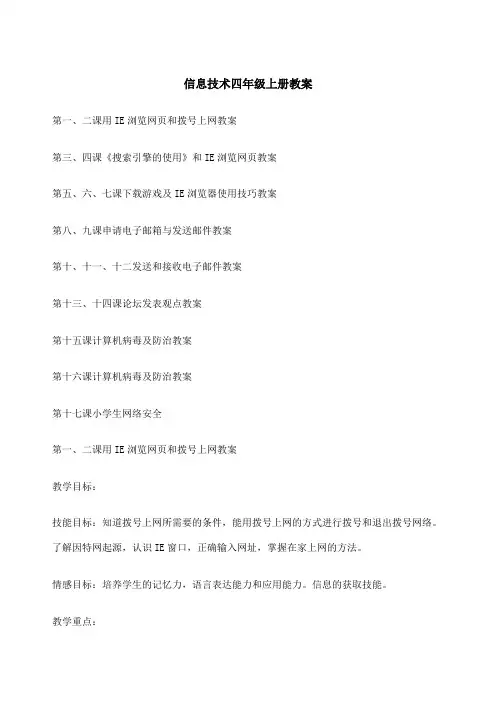 信息技术四年级上册教案

第一、二课用 IE 浏览网页和拨号上网教案

第三、四课《搜索引擎的使用》和 IE 浏览网页教案

第五、六、七课下载游戏及 IE 浏览器使用技巧教案

第八、九课申请电子邮箱与发送邮件教案

第十、十一、十二发送和接收电子邮件教案

第十三、十四课论坛发表观点教案

第十五课计算机病毒及防治教案

第十六课计算机病毒及防治教案

第十七课小学生网络安全

第一、二课用 IE 浏览网页和拨号上网教案

教学目标：

技能目标：知道拨号上网所需要的条件，能用拨号上网的方式进行拨号和退出拨号网络。了解因特网起源，认识 IE 窗口，正确输入网址，掌握在家上网的方法。

情感目标：培养学生的记忆力，语言表达能力和应用能力。信息的获取技能。

教学重点：